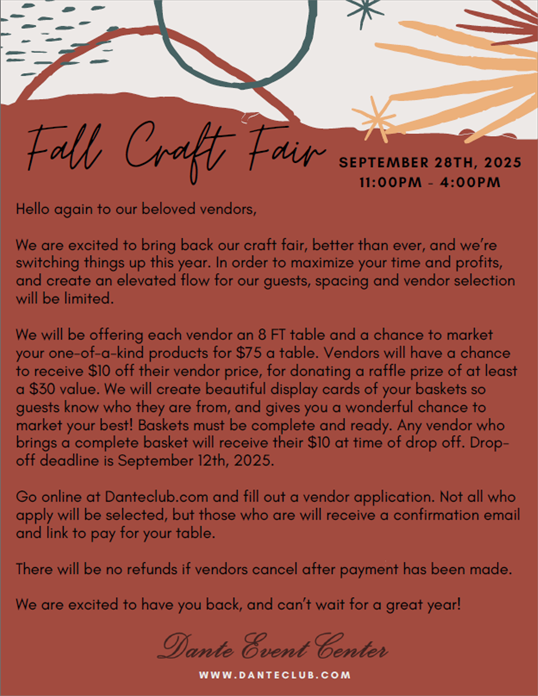 Fall Craft Fair

SEPTEMBER 28TH, 2025
11:00PM - 4:00PM

Hello again to our beloved vendors,

We are excited to bring back our craft fair, better than ever, and we're switching things up this year. In order to maximize your time and profits, and create an elevated flow for our guests, spacing and vendor selection will be limited.

We will be offering each vendor an 8 FT table and a chance to market your one-of-a-kind products for $75 a table. Vendors will have a chance to receive $10 off their vendor price, for donating a raffle prize of at least a $30 value. We will create beautiful display cards of your baskets so guests know who they are from, and gives you a wonderful chance to market your best! Baskets must be complete and ready. Any vendor who brings a complete basket will receive their $10 at time of drop off. Drop-off deadline is September 12th, 2025.

Go online at Danteclub.com and fill out a vendor application. Not all who apply will be selected, but those who are will receive a confirmation email and link to pay for your table.

There will be no refunds if vendors cancel after payment has been made.

We are excited to have you back, and can't wait for a great year!

Dante Event Center

WWW.DANTECLUB.COM